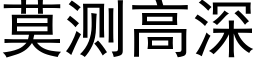 莫测高深